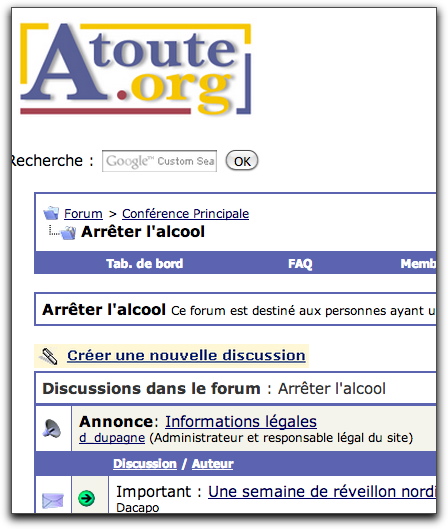 Atoute.org

Recherche : Google™ Custom Sea OK

Forum > Conférence Principale
Arrêter l'alcool

Tab. de bord FAQ Memb

Arrêter l'alcool Ce forum est destiné aux personnes ayant u

Créer une nouvelle discussion

Discussions dans le forum : Arrêter l'alcool

Annonce: Informations légales
d_dupagne (Administrateur et responsable légal du site)

Discussion / Auteur

Important : Une semaine de réveillon nordi
Dacapo